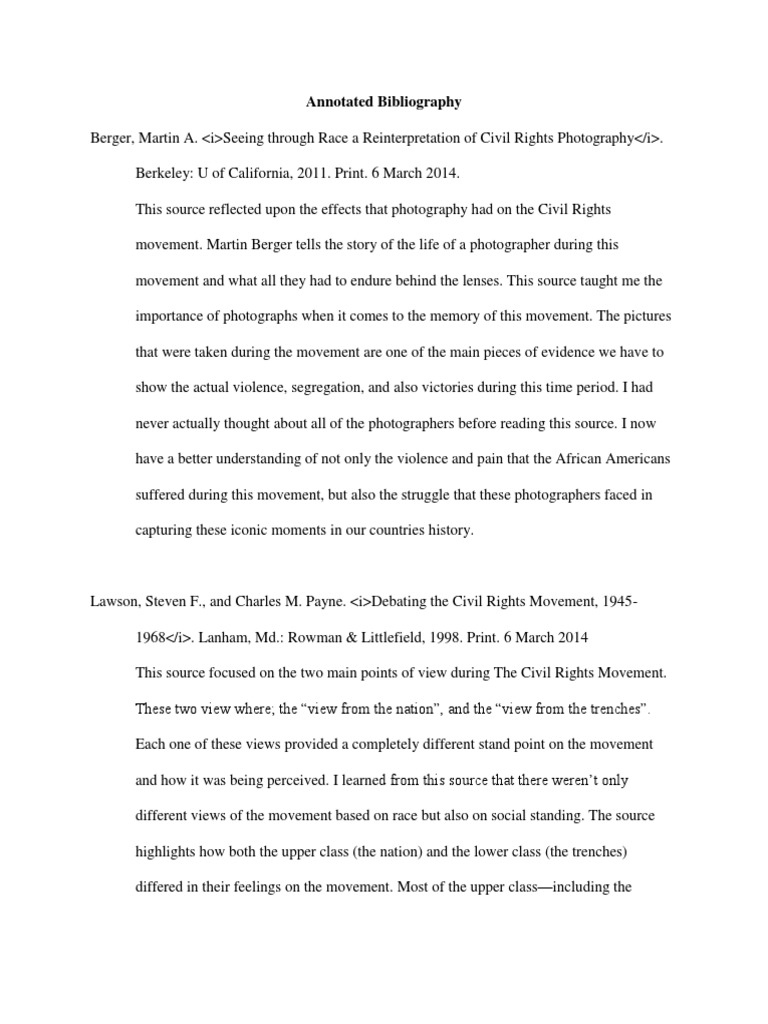 Annotated Bibliography

Berger, Martin A. <i>Seeing through Race a Reinterpretation of Civil Rights Photography</i>. Berkeley: U of California, 2011. Print. 6 March 2014.

This source reflected upon the effects that photography had on the Civil Rights movement. Martin Berger tells the story of the life of a photographer during this movement and what all they had to endure behind the lenses. This source taught me the importance of photographs when it comes to the memory of this movement. The pictures that were taken during the movement are one of the main pieces of evidence we have to show the actual violence, segregation, and also victories during this time period. I had never actually thought about all of the photographers before reading this source. I now have a better understanding of not only the violence and pain that the African Americans suffered during this movement, but also the struggle that these photographers faced in capturing these iconic moments in our countries history.

Lawson, Steven F., and Charles M. Payne. <i>Debating the Civil Rights Movement, 1945-1968</i>. Lanham, Md.: Rowman & Littlefield, 1998. Print. 6 March 2014

This source focused on the two main points of view during The Civil Rights Movement. These two view where; the “view from the nation”, and the “view from the trenches”. Each one of these views provided a completely different stand point on the movement and how it was being perceived. I learned from this source that there weren’t only different views of the movement based on race but also on social standing. The source highlights how both the upper class (the nation) and the lower class (the trenches) differed in their feelings on the movement. Most of the upper class—including the